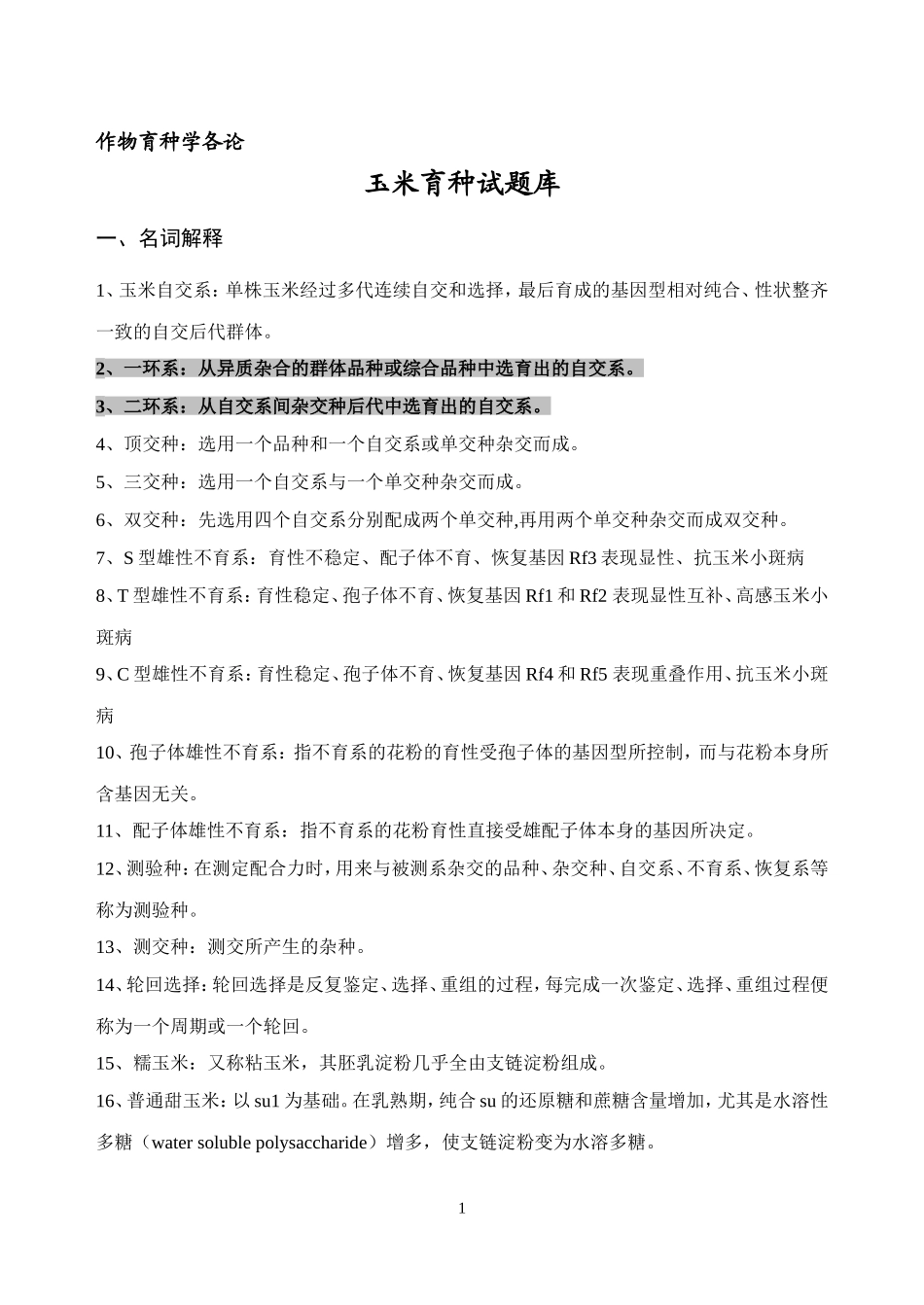 作物育种学各论

玉米育种试题库

一、名词解释

1、玉米自交系：单株玉米经过多代连续自交和选择，最后育成的基因型相对纯合、性状整齐一致的自交后代群体。

2、一环系：从异质杂合的群体品种或综合品种中选育出的自交系。

3、二环系：从自交系间杂交种后代中选育出的自交系。

4、顶交种：选用一个品种和一个自交系或单交种杂交而成。

5、三交种：选用一个自交系与一个单交种杂交而成。

6、双交种：先选用四个自交系分别配成两个单交种,再用两个单交种杂交而成双交种。

7、S 型雄性不育系：育性不稳定、配子体不育、恢复基因 Rf3 表现显性、抗玉米小斑病

8、T 型雄性不育系：育性稳定、孢子体不育、恢复基因 Rf1 和 Rf2 表现显性互补、高感玉米小斑病

9、C 型雄性不育系：育性稳定、孢子体不育、恢复基因 Rf4 和 Rf5 表现重叠作用、抗玉米小斑病

10、孢子体雄性不育系：指不育系的花粉的育性受孢子体的基因型所控制，而与花粉本身所含基因无关。

11、配子体雄性不育系：指不育系的花粉育性直接受雄配子体本身的基因所决定。

12、测验种：在测定配合力时，用来与被测系杂交的品种、杂交种、自交系、不育系、恢复系等称为测验种。

13、测交种：测交所产生的杂种。

14、轮回选择：轮回选择是反复鉴定、选择、重组的过程，每完成一次鉴定、选择、重组过程便称为一个周期或一个轮回。

15、糯玉米：又称粘玉米，其胚乳淀粉几乎全由支链淀粉组成。

16、普通甜玉米：以 su1 为基础。在乳熟期，纯合 su 的还原糖和蔗糖含量增加，尤其是水溶性多糖（water soluble polysaccharide）增多，使支链淀粉变为水溶多糖。

1